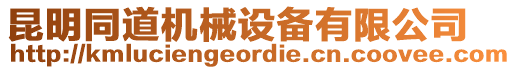 昆明同道机械设备有限公司
http://kmluciengeordie.cn.coovee.com